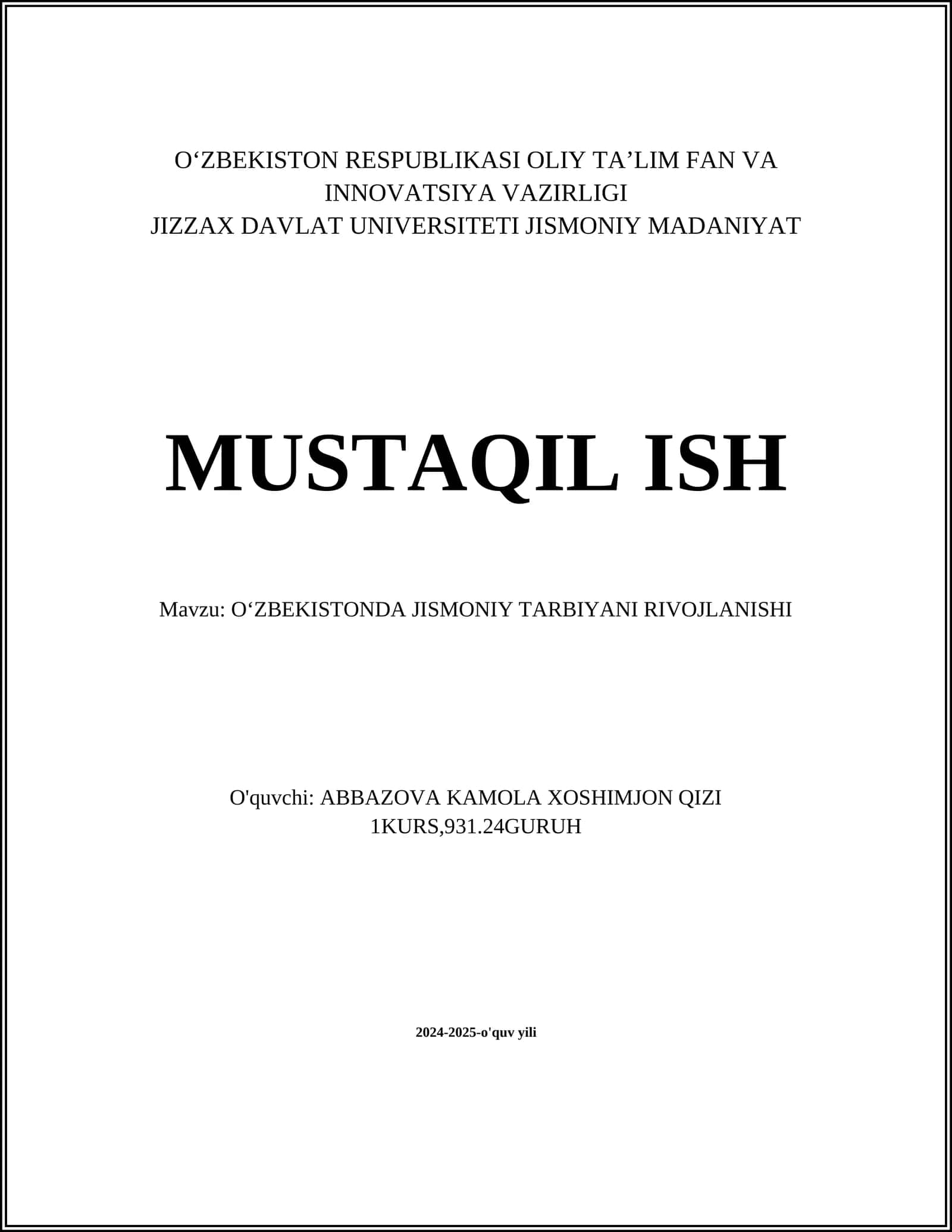 O‘ZBEKISTON RESPUBLIKASI OLIY TA’LIM FAN VA INNOVATSIYA VAZIRLIGI
JIZZAX DAVLAT UNIVERSITETI JISMONIY MADANIYAT

MUSTAQIL ISH

Mavzu: O‘ZBEKISTONDA JISMONIY TARBIYANI RIVOJLANISHI

O'quvchi: ABBAZOVA KAMOLA XOSHIMJON QIZI
1KURS,931.24GURUH

2024-2025-o'quv yili